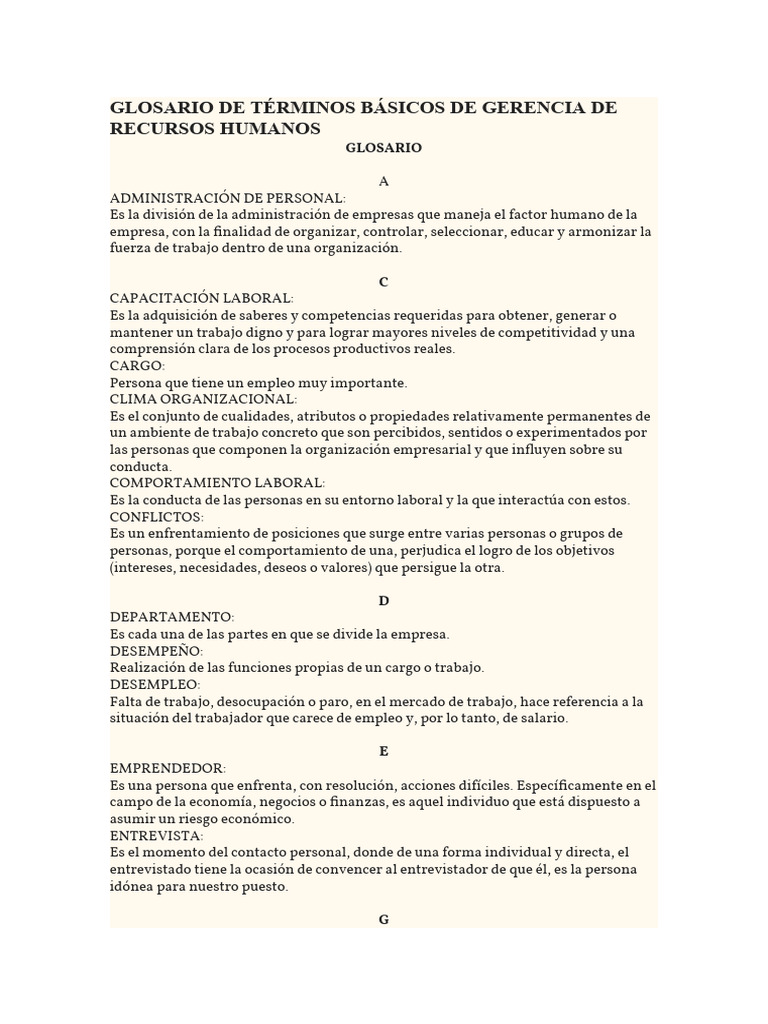 GLOSARIO DE TÉRMINOS BÁSICOS DE GERENCIA DE RECURSOS HUMANOS

GLOSARIO

A

ADMINISTRACIÓN DE PERSONAL:
Es la división de la administración de empresas que maneja el factor humano de la empresa, con la finalidad de organizar, controlar, seleccionar, educar y armonizar la fuerza de trabajo dentro de una organización.

C

CAPACITACIÓN LABORAL:
Es la adquisición de saberes y competencias requeridas para obtener, generar o mantener un trabajo digno y para lograr mayores niveles de competitividad y una comprensión clara de los procesos productivos reales.
CARGO:
Persona que tiene un empleo muy importante.
CLIMA ORGANIZACIONAL:
Es el conjunto de cualidades, atributos o propiedades relativamente permanentes de un ambiente de trabajo concreto que son percibidos, sentidos o experimentados por las personas que componen la organización empresarial y que influyen sobre su conducta.
COMPORTAMIENTO LABORAL:
Es la conducta de las personas en su entorno laboral y la que interactúa con estos.
CONFLICTOS:
Es un enfrentamiento de posiciones que surge entre varias personas o grupos de personas, porque el comportamiento de una, perjudica el logro de los objetivos (intereses, necesidades, deseos o valores) que persigue la otra.

D

DEPARTAMENTO:
Es cada una de las partes en que se divide la empresa.
DESEMPEÑO:
Realización de las funciones propias de un cargo o trabajo.
DESEMPLEO:
Falta de trabajo, desocupación o paro, en el mercado de trabajo, hace referencia a la situación del trabajador que carece de empleo y, por lo tanto, de salario.

E

EMPRENDEDOR:
Es una persona que enfrenta, con resolución, acciones difíciles. Específicamente en el campo de la economía, negocios o finanzas, es aquel individuo que está dispuesto a asumir un riesgo económico.
ENTREVISTA:
Es el momento del contacto personal, donde de una forma individual y directa, el entrevistado tiene la ocasión de convencer al entrevistador de que él, es la persona idónea para nuestro puesto.

G